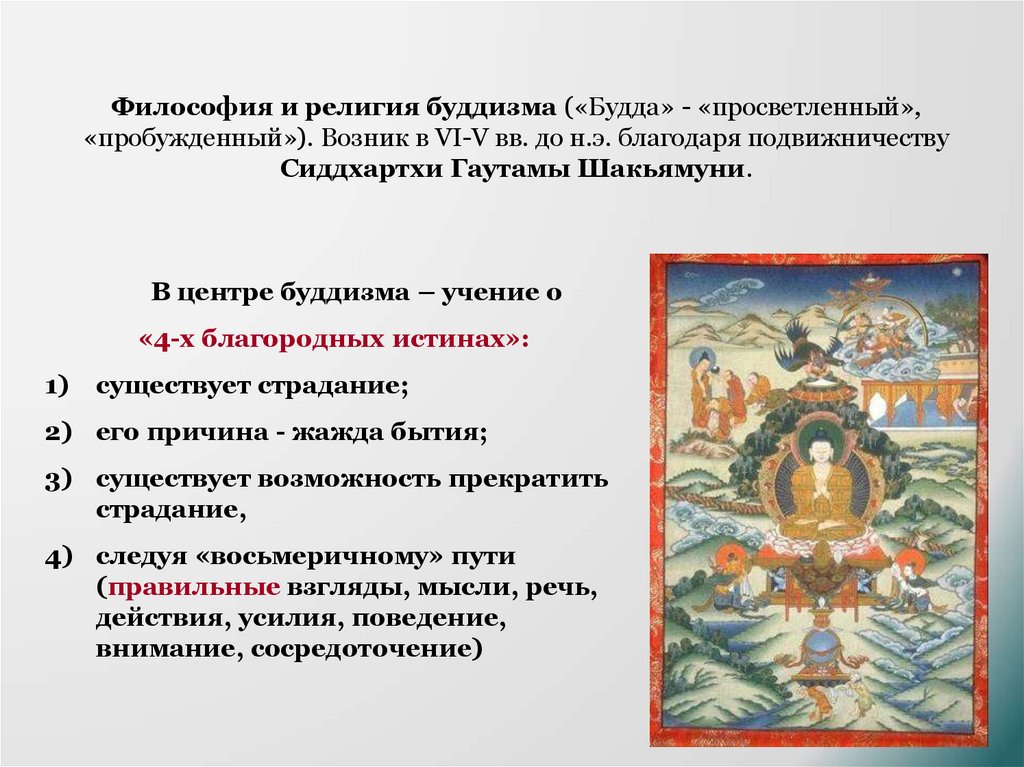 Философия и религия буддизма («Будда» - «просветленный», «пробужденный»). Возник в VI-V вв. до н.э. благодаря подвижничеству Сиддхартхи Гаутамы Шакьямуни.

В центре буддизма – учение о

«4-х благородных истинах»:

1) существует страдание;

2) его причина - жажда бытия;

3) существует возможность прекратить страдание,

4) следуя «восьмеричному» пути (правильные взгляды, мысли, речь, действия, усилия, поведение, внимание, сосредоточение)